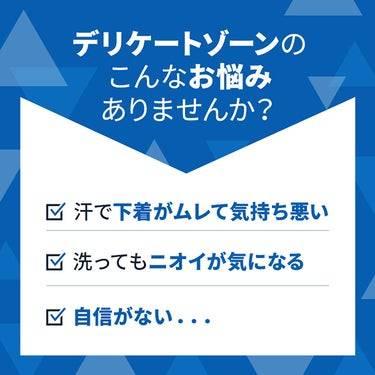 デリケートゾーンの
こんなお悩み
ありませんか?

☑ 汗で下着がムレて気持ち悪い

☑ 洗ってもニオイが気になる

☑ 自信がない...